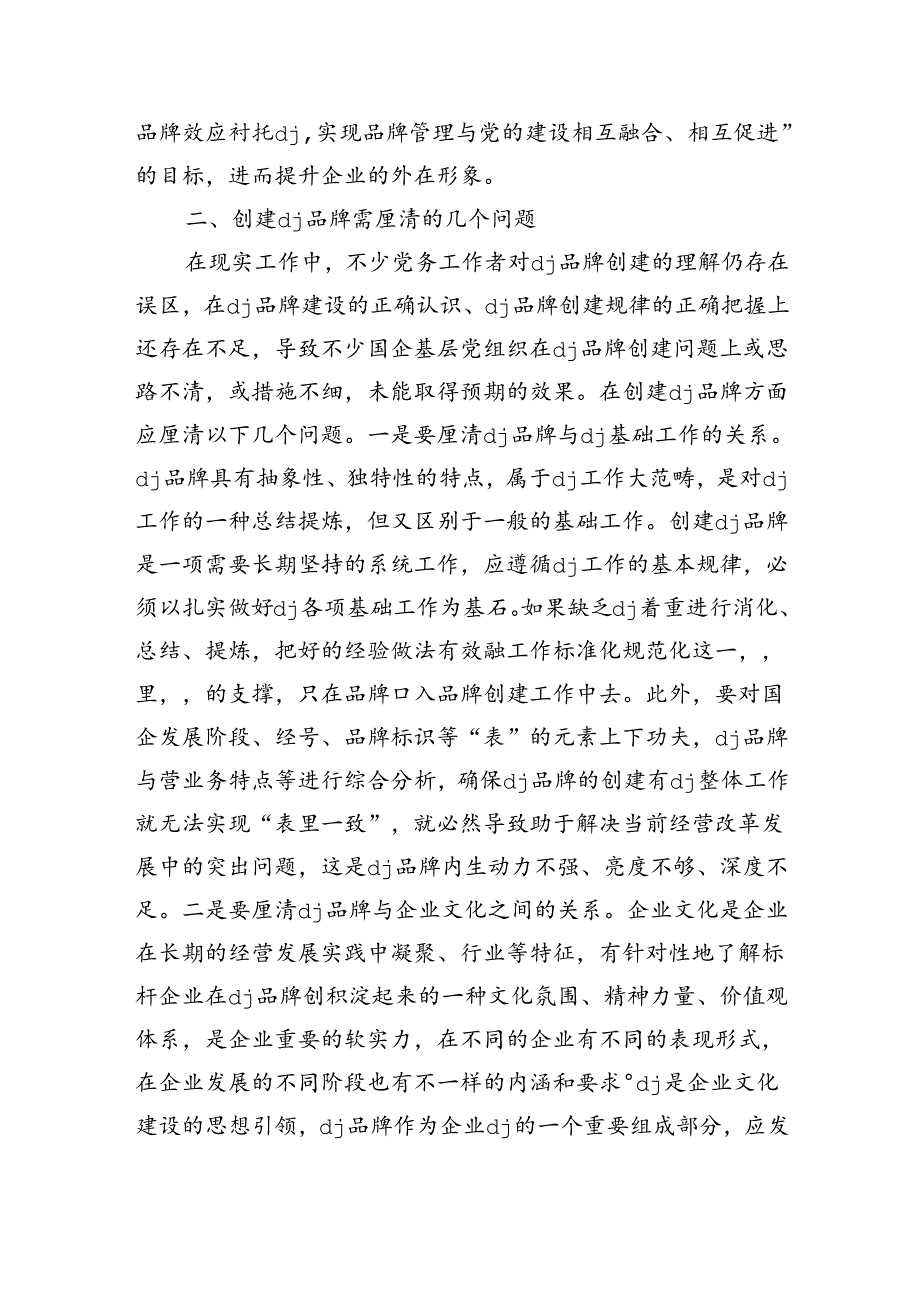 品牌效应衬托dj，实现品牌管理与党的建设相互融合、相互促进”的目标，进而提升企业的外在形象。

二、创建dj品牌需厘清的几个问题

在现实工作中，不少党务工作者对dj品牌创建的理解仍存在误区，在dj品牌建设的正确认识、dj品牌创建规律的正确把握上还存在不足，导致不少国企基层党组织在dj品牌创建问题上或思路不清，或措施不细，未能取得预期的效果。在创建dj品牌方面应厘清以下几个问题。一是要厘清dj品牌与dj基础工作的关系。dj品牌具有抽象性、独特性的特点，属于dj工作大范畴，是对dj工作的一种总结提炼，但又区别于一般的基础工作。创建dj品牌是一项需要长期坚持的系统工作，应遵循dj工作的基本规律，必须以扎实做好dj各项基础工作为基石。如果缺乏dj着重进行消化、总结、提炼，把好的经验做法有效融工作标准化规范化这一，，里，，的支撑，只在品牌口入品牌创建工作中去。此外，要对国企发展阶段、经号、品牌标识等“表”的元素上下功夫，dj品牌与营业务特点等进行综合分析，确保dj品牌的创建有dj整体工作就无法实现“表里一致”，就必然导致助于解决当前经营改革发展中的突出问题，这是dj品牌内生动力不强、亮度不够、深度不足。二是要厘清dj品牌与企业文化之间的关系。企业文化是企业在长期的经营发展实践中凝聚、行业等特征，有针对性地了解标杆企业在dj品牌创积淀起来的一种文化氛围、精神力量、价值观体系，是企业重要的软实力，在不同的企业有不同的表现形式，在企业发展的不同阶段也有不一样的内涵和要求°dj是企业文化建设的思想引领，dj品牌作为企业dj的一个重要组成部分，应发